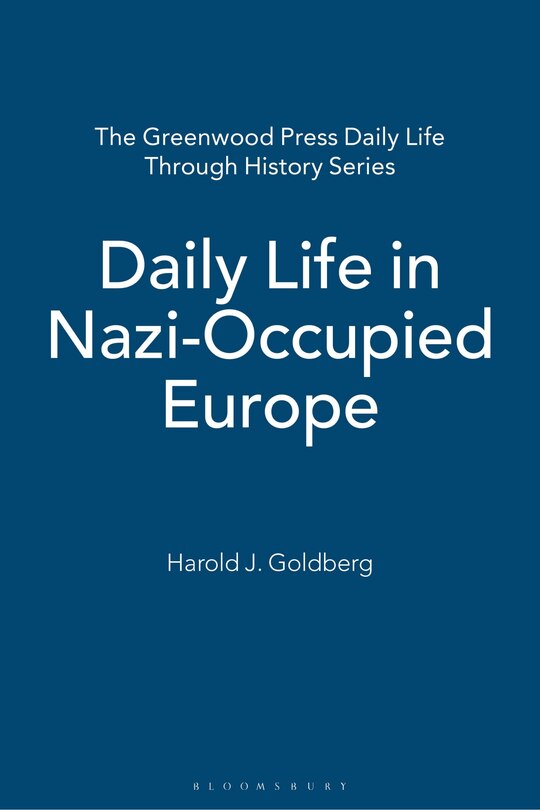 The Greenwood Press Daily Life Through History Series

Daily Life in Nazi-Occupied Europe

Harold J. Goldberg

BLOOMSBURY